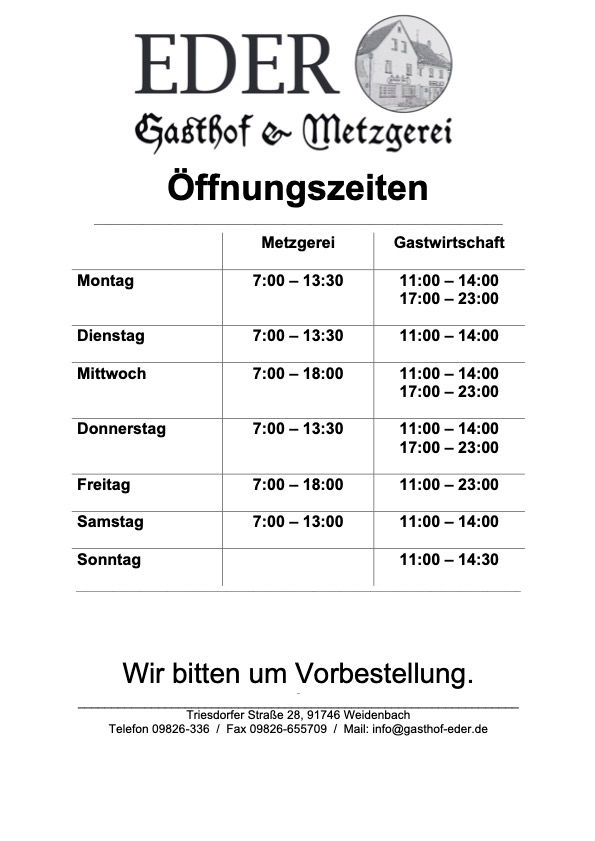 EDER
Gasthof & Metzgerei

Öffnungszeiten

| | Metzgerei | Gastwirtschaft |
|---|---|---|
| Montag | 7:00 – 13:30 | 11:00 – 14:00 17:00 – 23:00 |
| Dienstag | 7:00 – 13:30 | 11:00 – 14:00 |
| Mittwoch | 7:00 – 18:00 | 11:00 – 14:00 17:00 – 23:00 |
| Donnerstag | 7:00 – 13:30 | 11:00 – 14:00 17:00 – 23:00 |
| Freitag | 7:00 – 18:00 | 11:00 – 23:00 |
| Samstag | 7:00 – 13:00 | 11:00 – 14:00 |
| Sonntag | | 11:00 – 14:30 |

Wir bitten um Vorbestellung.

Triesdorfer Straße 28, 91746 Weidenbach
Telefon 09826-336 / Fax 09826-655709 / Mail: info@gasthof-eder.de